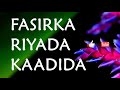 FASIRKA
RIYADA
KAADIDA